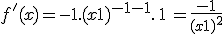 $f'(x) = -1.(x1)^{-1-1}.1 = \frac{-1}{(x1)^2}$